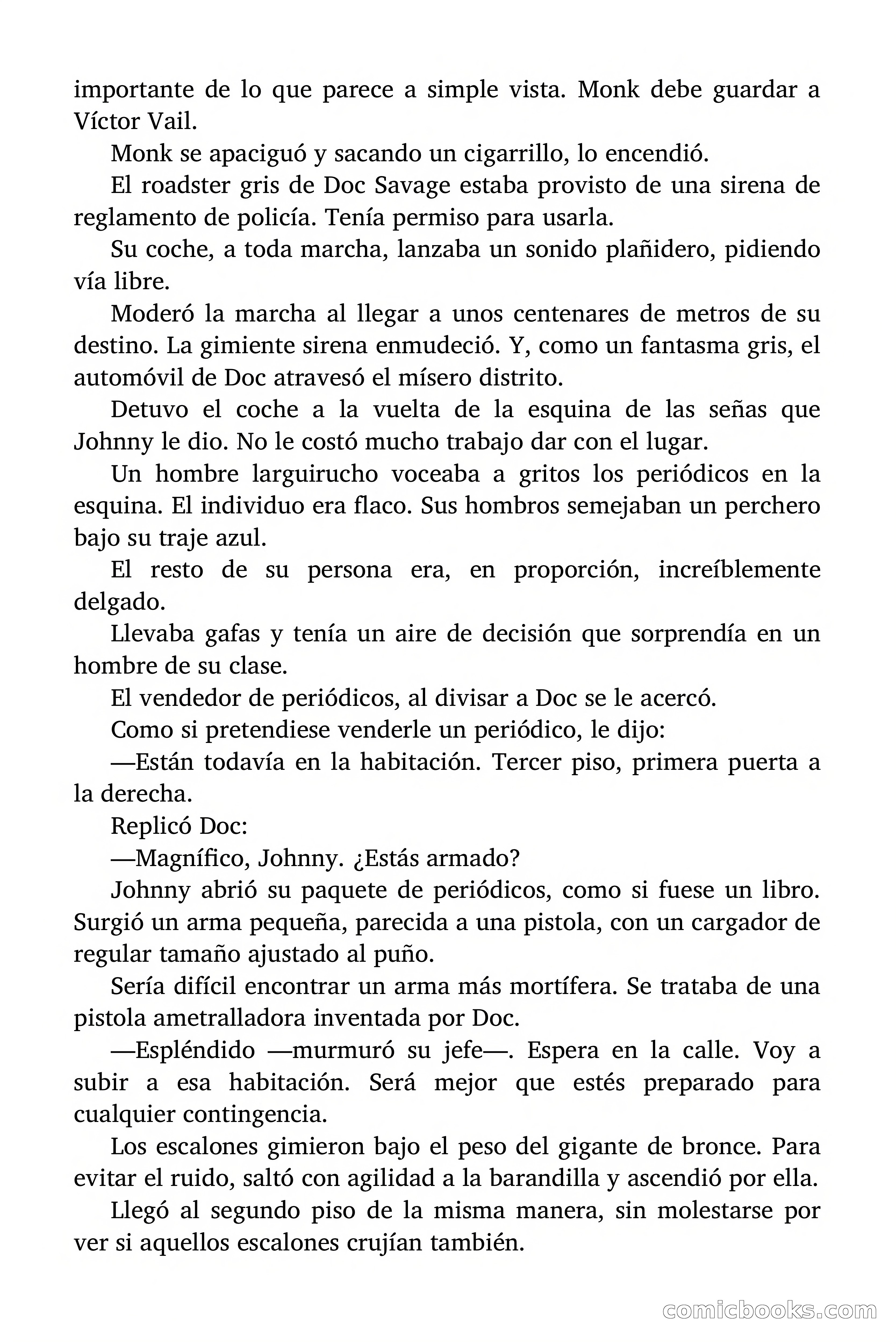 importante de lo que parece a simple vista. Monk debe guardar a Víctor Vail.

Monk se apaciguó y sacando un cigarrillo, lo encendió.

El roadster gris de Doc Savage estaba provisto de una sirena de reglamento de policía. Tenía permiso para usarla.

Su coche, a toda marcha, lanzaba un sonido plañidero, pidiendo vía libre.

Moderó la marcha al llegar a unos centenares de metros de su destino. La gimiente sirena enmudeció. Y, como un fantasma gris, el automóvil de Doc atravesó el mísero distrito.

Detuvo el coche a la vuelta de la esquina de las señas que Johnny le dio. No le costó mucho trabajo dar con el lugar.

Un hombre larguirucho voceaba a gritos los periódicos en la esquina. El individuo era flaco. Sus hombros semejaban un perchero bajo su traje azul.

El resto de su persona era, en proporción, increíblemente delgado.

Llevaba gafas y tenía un aire de decisión que sorprendía en un hombre de su clase.

El vendedor de periódicos, al divisar a Doc se le acercó.

Como si pretendiese venderle un periódico, le dijo:

—Están todavía en la habitación. Tercer piso, primera puerta a la derecha.

Replicó Doc:

—Magnífico, Johnny. ¿Estás armado?

Johnny abrió su paquete de periódicos, como si fuese un libro. Surgió un arma pequeña, parecida a una pistola, con un cargador de regular tamaño ajustado al puño.

Sería difícil encontrar un arma más mortífera. Se trataba de una pistola ametralladora inventada por Doc.

—Espléndido —murmuró su jefe—. Espera en la calle. Voy a subir a esa habitación. Será mejor que estés preparado para cualquier contingencia.

Los escalones gimieron bajo el peso del gigante de bronce. Para evitar el ruido, saltó con agilidad a la barandilla y ascendió por ella.

Llegó al segundo piso de la misma manera, sin molestarse por ver si aquellos escalones crujían también.

comicbooks.com